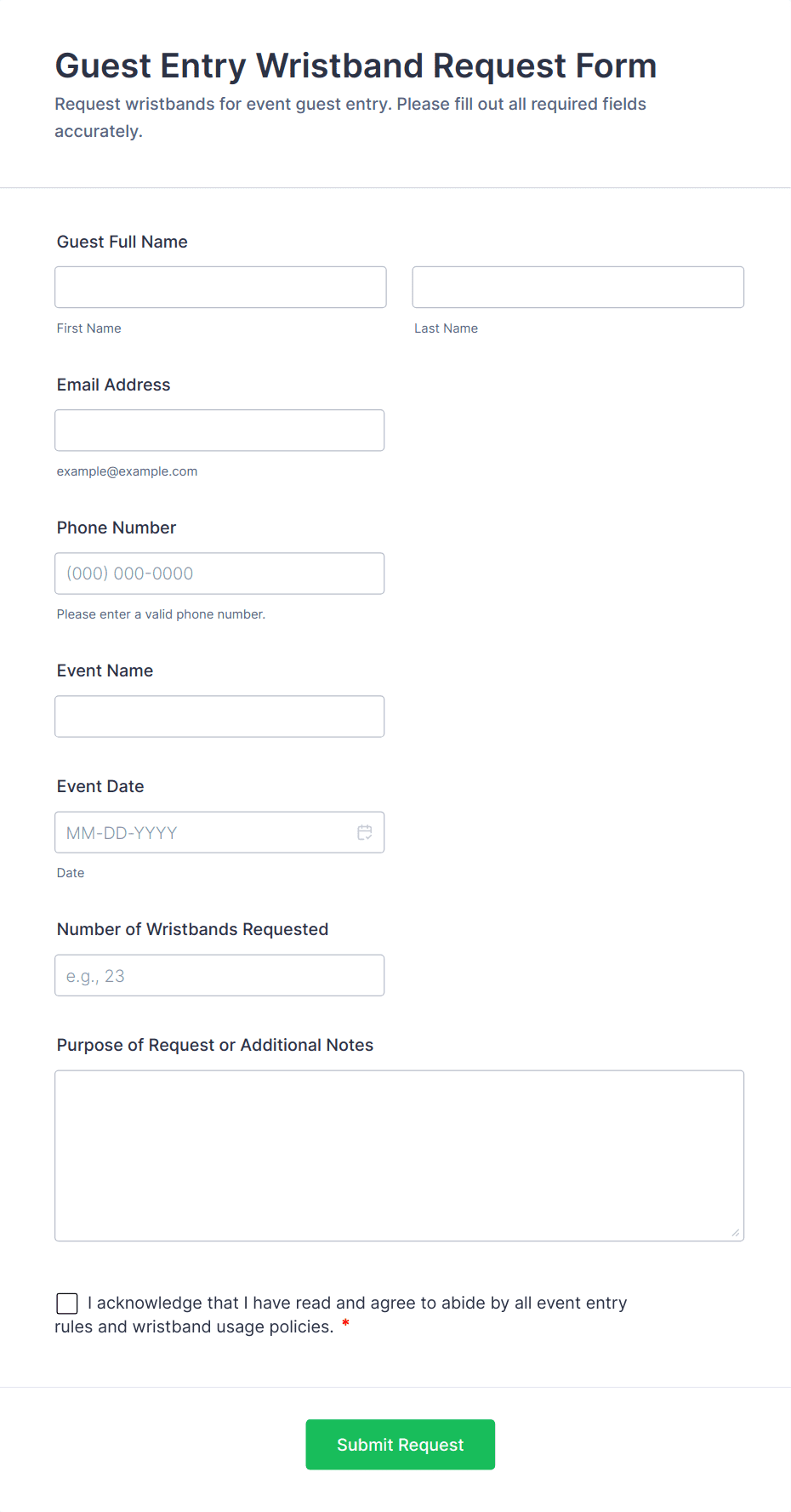 Guest Entry Wristband Request Form

Request wristbands for event guest entry. Please fill out all required fields accurately.

Guest Full Name

First Name

Last Name

Email Address

example@example.com

Phone Number

(000) 000-0000

Please enter a valid phone number.

Event Name

Event Date

MM-DD-YYYY

Date

Number of Wristbands Requested

e.g., 23

Purpose of Request or Additional Notes

I acknowledge that I have read and agree to abide by all event entry rules and wristband usage policies. *

Submit Request